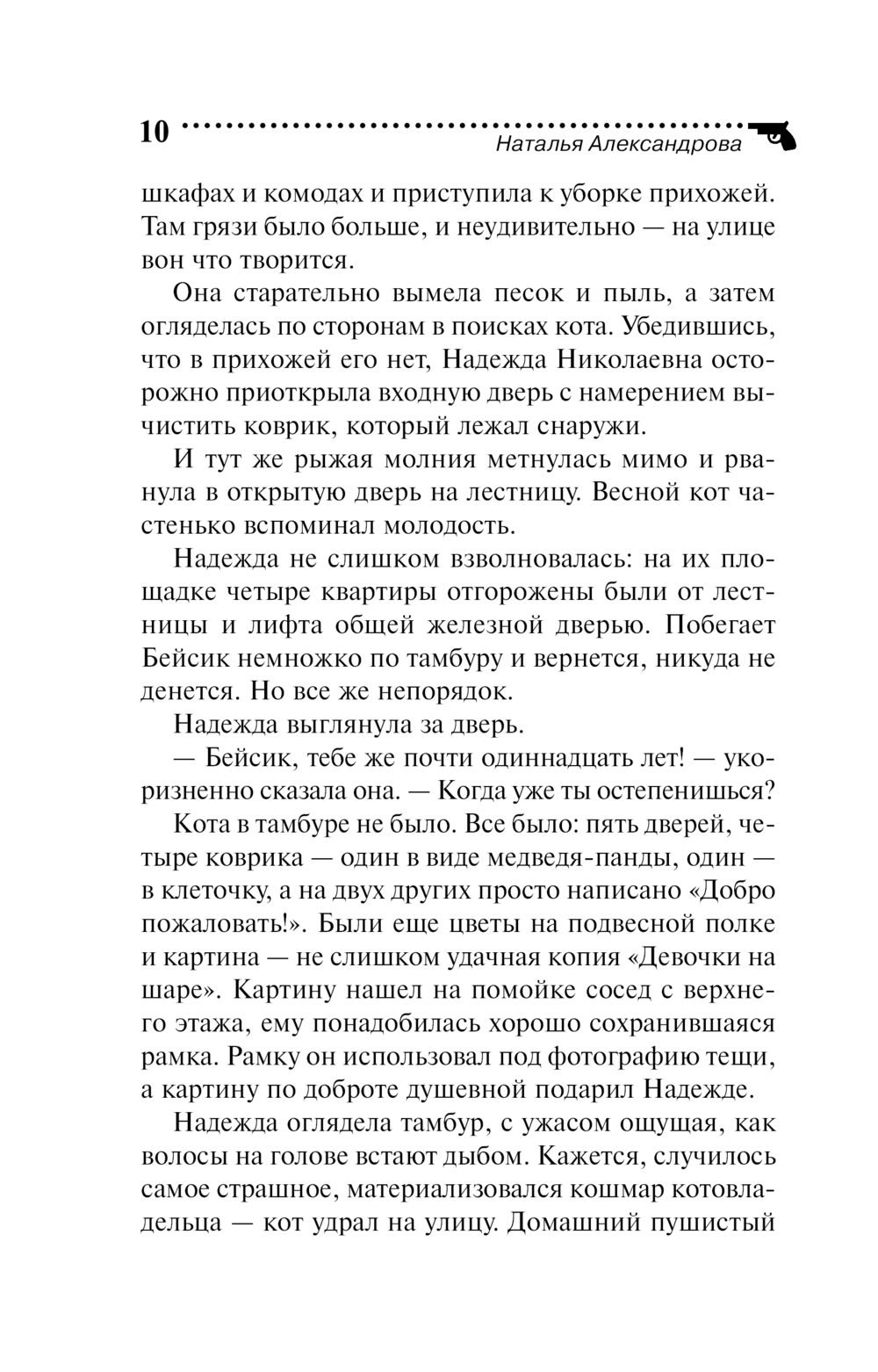 10

Наталья Александрова

шкафах и комодах и приступила к уборке прихожей. Там грязи было больше, и неудивительно — на улице вон что творится.

Она старательно вымела песок и пыль, а затем огляделась по сторонам в поисках кота. Убедившись, что в прихожей его нет, Надежда Николаевна осторожно приоткрыла входную дверь с намерением вычистить коврик, который лежал снаружи.

И тут же рыжая молния метнулась мимо и рванула в открытую дверь на лестницу. Весной кот частенько вспоминал молодость.

Надежда не слишком взволновалась: на их площадке четыре квартиры отгорожены были от лестницы и лифта общей железной дверью. Побегает Бейсик немножко по тамбуру и вернется, никуда не денется. Но все же непорядок.

Надежда выглянула за дверь.

— Бейсик, тебе же почти одиннадцать лет! — укоризненно сказала она. — Когда уже ты остепенишься?

Кота в тамбуре не было. Все было: пять дверей, четыре коврика — один в виде медведя-панды, один — в клеточку, а на двух других просто написано «Добро пожаловать!». Были еще цветы на подвесной полке и картина — не слишком удачная копия «Девочки на шаре». Картину нашел на помойке сосед с верхнего этажа, ему понадобилась хорошо сохранившаяся рамка. Рамку он использовал под фотографию тещи, а картину по доброте душевной подарил Надежде.

Надежда оглядела тамбур, с ужасом ощущая, как волосы на голове встают дыбом. Кажется, случилось самое страшное, материализовался кошмар котовладельца — кот удрал на улицу. Домашний пушистый